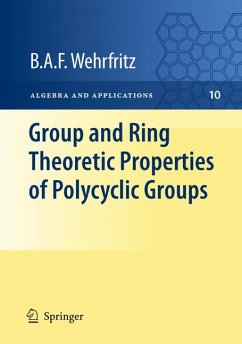 B.A.F. Wehrfritz

ALGEBRA AND APPLICATIONS 10

Group and Ring Theoretic Properties of Polycyclic Groups

Springer